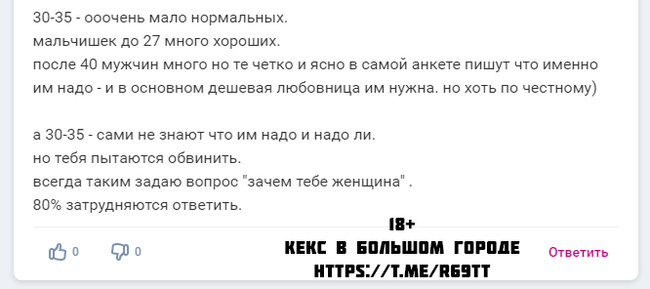 30-35 - ооочень мало нормальных.
мальчишек до 27 много хороших.
после 40 мужчин много но те четко и ясно в самой анкете пишут что именно им надо - и в основном дешевая любовница им нужна. но хоть по честному)

а 30-35 - сами не знают что им надо и надо ли.
но тебя пытаются обвинить.
всегда таким задаю вопрос "зачем тебе женщина" .
80% затрудняются ответить.

0 0

18+
КЕКС В БОЛЬШОМ ГОРОДЕ
HTTPS://T.ME/R69TT

Ответить